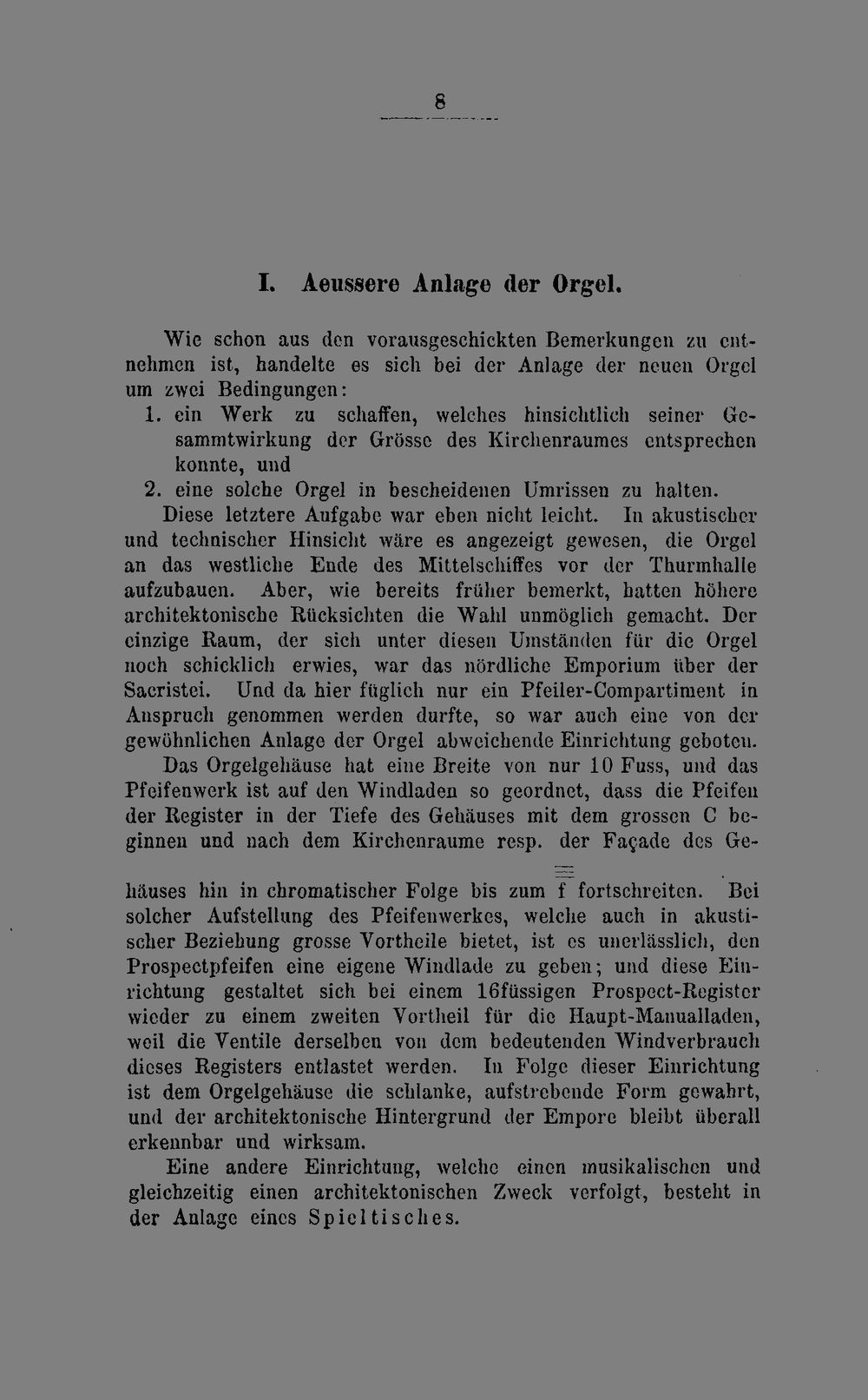 8

I. Aeussere Anlage der Orgel.

Wie schon aus den vorausgeschickten Bemerkungen zu entnehmen ist, handelte es sich bei der Anlage der neuen Orgel um zwei Bedingungen:

1. ein Werk zu schaffen, welches hinsichtlich seiner Gesammtwirkung der Grösse des Kirchenraumes entsprechen konnte, und

2. eine solche Orgel in bescheidenen Umrissen zu halten.

Diese letztere Aufgabe war eben nicht leicht. In akustischer und technischer Hinsicht wäre es angezeigt gewesen, die Orgel an das westliche Ende des Mittelschiffes vor der Thurmhalle aufzubauen. Aber, wie bereits früher bemerkt, hatten höhere architektonische Rücksichten die Wahl unmöglich gemacht. Der einzige Raum, der sich unter diesen Umständen für die Orgel noch schicklich erwies, war das nördliche Emporium über der Sacristei. Und da hier füglich nur ein Pfeiler-Compartiment in Anspruch genommen werden durfte, so war auch eine von der gewöhnlichen Anlage der Orgel abweichende Einrichtung geboten.

Das Orgelgehäuse hat eine Breite von nur 10 Fuss, und das Pfeifenwerk ist auf den Windladen so geordnet, dass die Pfeifen der Register in der Tiefe des Gehäuses mit dem grossen C beginnen und nach dem Kirchenraume resp. der Façade des Gehäuses hin in chromatischer Folge bis zum $\overline{\overline{\overline{f}}}$ fortschreiten. Bei solcher Aufstellung des Pfeifenwerkes, welche auch in akustischer Beziehung grosse Vortheile bietet, ist es unerlässlich, den Prospectpfeifen eine eigene Windlade zu geben; und diese Einrichtung gestaltet sich bei einem 16füssigen Prospect-Register wieder zu einem zweiten Vortheil für die Haupt-Manualladen, weil die Ventile derselben von dem bedeutenden Windverbrauch dieses Registers entlastet werden. In Folge dieser Einrichtung ist dem Orgelgehäuse die schlanke, aufstrebende Form gewahrt, und der architektonische Hintergrund der Empore bleibt überall erkennbar und wirksam.

Eine andere Einrichtung, welche einen musikalischen und gleichzeitig einen architektonischen Zweck verfolgt, besteht in der Anlage eines Spieltisches.